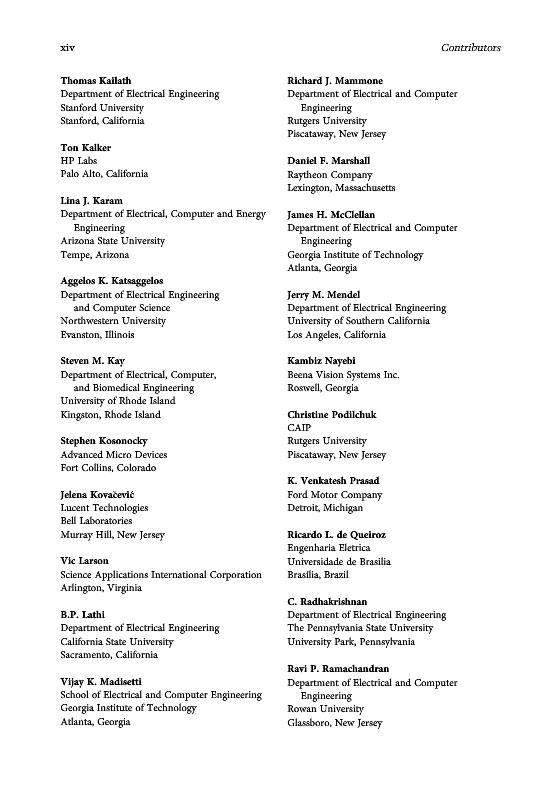 xiv

Contributors

Thomas Kailath
Department of Electrical Engineering
Stanford University
Stanford, California

Ton Kalker
HP Labs
Palo Alto, California

Lina J. Karam
Department of Electrical, Computer and Energy Engineering
Arizona State University
Tempe, Arizona

Aggelos K. Katsaggelos
Department of Electrical Engineering and Computer Science
Northwestern University
Evanston, Illinois

Steven M. Kay
Department of Electrical, Computer, and Biomedical Engineering
University of Rhode Island
Kingston, Rhode Island

Stephen Kosonocky
Advanced Micro Devices
Fort Collins, Colorado

Jelena Kovačević
Lucent Technologies
Bell Laboratories
Murray Hill, New Jersey

Vic Larson
Science Applications International Corporation
Arlington, Virginia

B.P. Lathi
Department of Electrical Engineering
California State University
Sacramento, California

Vijay K. Madisetti
School of Electrical and Computer Engineering
Georgia Institute of Technology
Atlanta, Georgia

Richard J. Mammone
Department of Electrical and Computer Engineering
Rutgers University
Piscataway, New Jersey

Daniel F. Marshall
Raytheon Company
Lexington, Massachusetts

James H. McClellan
Department of Electrical and Computer Engineering
Georgia Institute of Technology
Atlanta, Georgia

Jerry M. Mendel
Department of Electrical Engineering
University of Southern California
Los Angeles, California

Kambiz Nayebi
Beena Vision Systems Inc.
Roswell, Georgia

Christine Podilchuk
CAIP
Rutgers University
Piscataway, New Jersey

K. Venkatesh Prasad
Ford Motor Company
Detroit, Michigan

Ricardo L. de Queiroz
Engenharia Eletrica
Universidade de Brasilia
Brasília, Brazil

C. Radhakrishnan
Department of Electrical Engineering
The Pennsylvania State University
University Park, Pennsylvania

Ravi P. Ramachandran
Department of Electrical and Computer Engineering
Rowan University
Glassboro, New Jersey